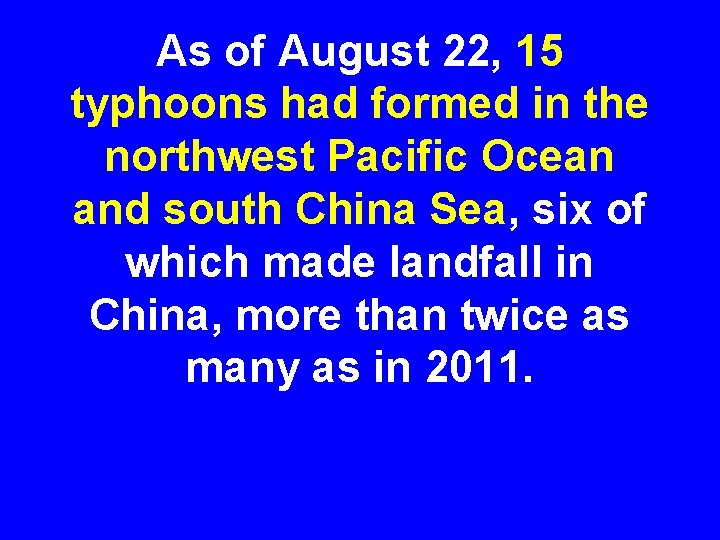 As of August 22, 15 typhoons had formed in the northwest Pacific Ocean and south China Sea, six of which made landfall in China, more than twice as many as in 2011.